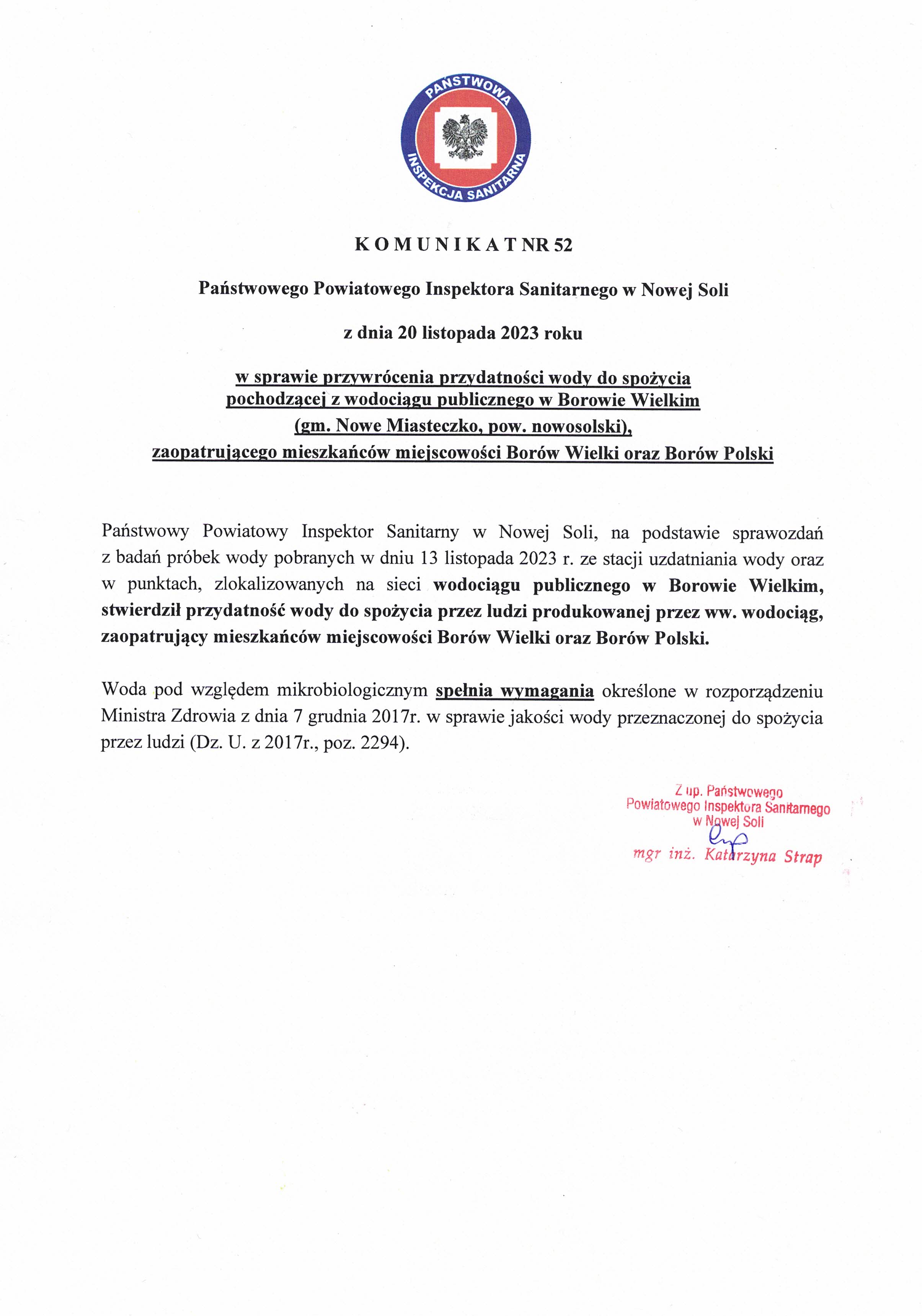 PAŃSTWOWA INSPEKCJA SANITARNA

K O M U N I K A T NR 52

Państwowego Powiatowego Inspektora Sanitarnego w Nowej Soli

z dnia 20 listopada 2023 roku

w sprawie przywrócenia przydatności wody do spożycia pochodzącej z wodociągu publicznego w Borowie Wielkim (gm. Nowe Miasteczko, pow. nowosolski), zaopatrującego mieszkańców miejscowości Borów Wielki oraz Borów Polski

Państwowy Powiatowy Inspektor Sanitarny w Nowej Soli, na podstawie sprawozdań z badań próbek wody pobranych w dniu 13 listopada 2023 r. ze stacji uzdatniania wody oraz w punktach, zlokalizowanych na sieci wodociągu publicznego w Borowie Wielkim, stwierdził przydatność wody do spożycia przez ludzi produkowanej przez ww. wodociąg, zaopatrujący mieszkańców miejscowości Borów Wielki oraz Borów Polski.

Woda pod względem mikrobiologicznym spełnia wymagania określone w rozporządzeniu Ministra Zdrowia z dnia 7 grudnia 2017r. w sprawie jakości wody przeznaczonej do spożycia przez ludzi (Dz. U. z 2017r., poz. 2294).

Z up. Państwowego Powiatowego Inspektora Sanitarnego w Nowej Soli
mgr inż. Katarzyna Strap